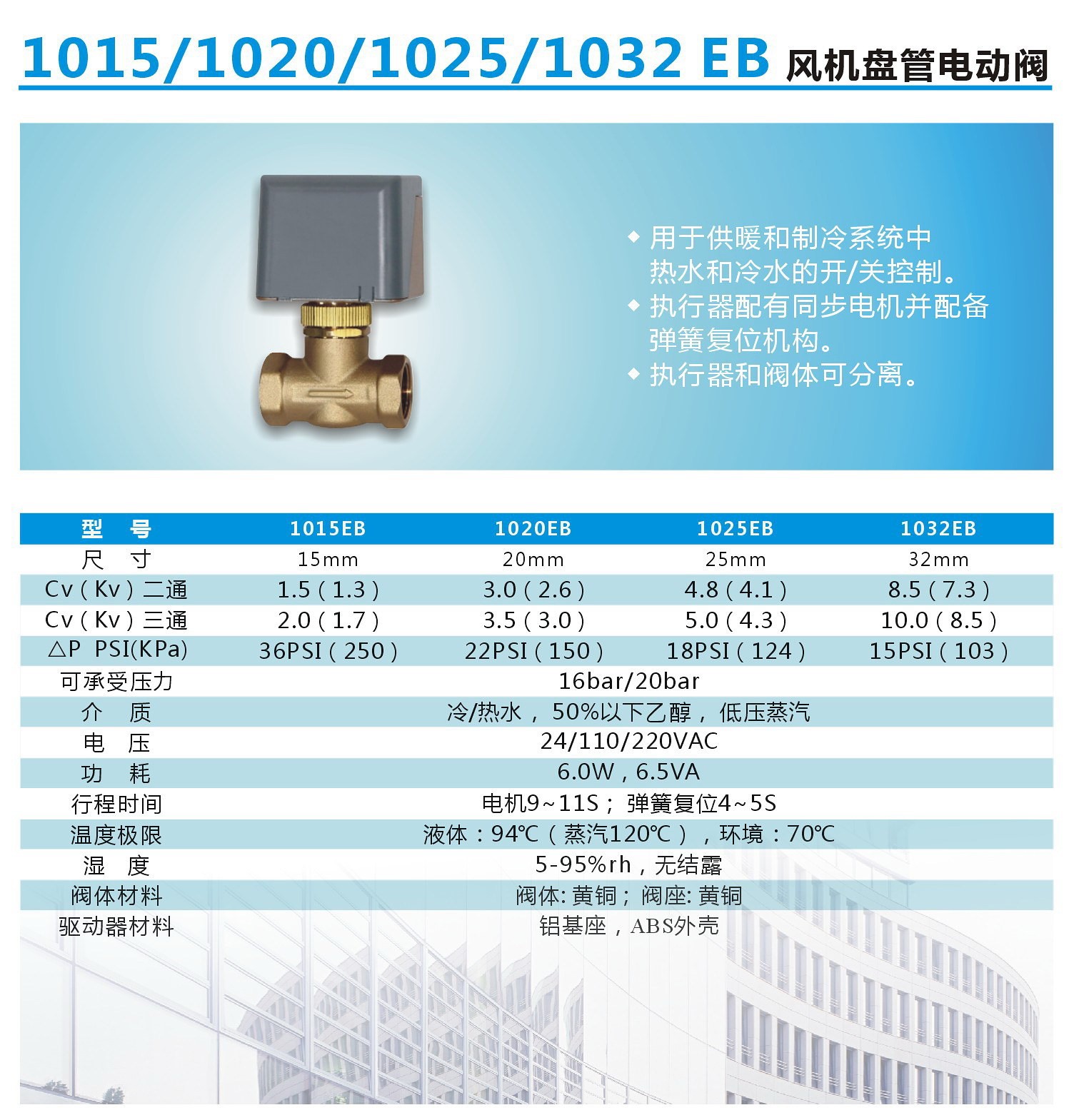 1015/1020/1025/1032 EB 风机盘管电动阀

◆ 用于供暖和制冷系统中热水和冷水的开/关控制。
◆ 执行器配有同步电机并配备弹簧复位机构。
◆ 执行器和阀体可分离。

| 型 号 | 1015EB | 1020EB | 1025EB | 1032EB |
|---|---|---|---|---|
| 尺 寸 | 15mm | 20mm | 25mm | 32mm |
| Cv（Kv）二通 | 1.5（1.3） | 3.0（2.6） | 4.8（4.1） | 8.5（7.3） |
| Cv（Kv）三通 | 2.0（1.7） | 3.5（3.0） | 5.0（4.3） | 10.0（8.5） |
| △P PSI(KPa) | 36PSI（250） | 22PSI（150） | 18PSI（124） | 15PSI（103） |
| 可承受压力 | 16bar/20bar | | | |
| 介 质 | 冷/热水，50%以下乙醇，低压蒸汽 | | | |
| 电 压 | 24/110/220VAC | | | |
| 功 耗 | 6.0W，6.5VA | | | |
| 行程时间 | 电机9~11S；弹簧复位4~5S | | | |
| 温度极限 | 液体：94℃（蒸汽120℃），环境：70℃ | | | |
| 湿 度 | 5-95%rh，无结露 | | | |
| 阀体材料 | 阀体:黄铜；阀座:黄铜 | | | |
| 驱动器材料 | 铝基座，ABS外壳 | | | |